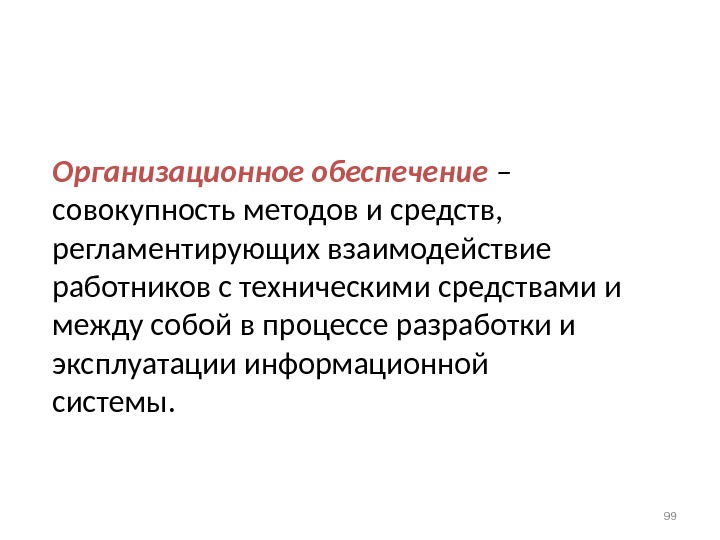 Организационное обеспечение – совокупность методов и средств, регламентирующих взаимодействие работников с техническими средствами и между собой в процессе разработки и эксплуатации информационной системы.

99